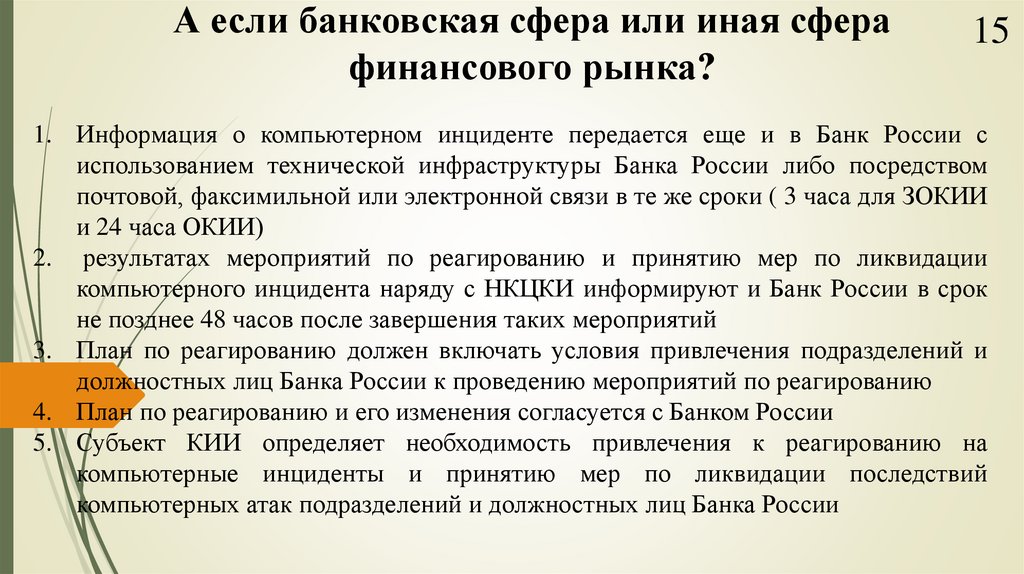 А если банковская сфера или иная сфера финансового рынка?

15

1. Информация о компьютерном инциденте передается еще и в Банк России с использованием технической инфраструктуры Банка России либо посредством почтовой, факсимильной или электронной связи в те же сроки ( 3 часа для ЗОКИИ и 24 часа ОКИИ)
2. результатах мероприятий по реагированию и принятию мер по ликвидации компьютерного инцидента наряду с НКЦКИ информируют и Банк России в срок не позднее 48 часов после завершения таких мероприятий
3. План по реагированию должен включать условия привлечения подразделений и должностных лиц Банка России к проведению мероприятий по реагированию
4. План по реагированию и его изменения согласуется с Банком России
5. Субъект КИИ определяет необходимость привлечения к реагированию на компьютерные инциденты и принятию мер по ликвидации последствий компьютерных атак подразделений и должностных лиц Банка России